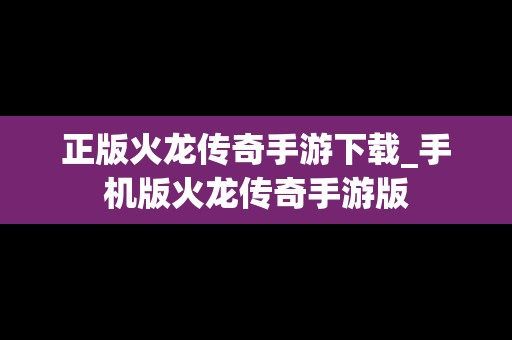 正版火龙传奇手游下载_手机版火龙传奇手游版